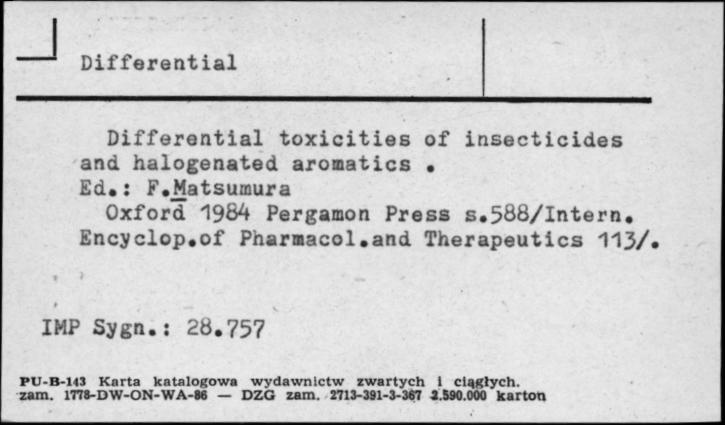 Differential

Differential toxicities of insecticides and halogenated aromatics .
Ed.: F.Matsumura
Oxford 1984 Pergamon Press s.588/Intern. Encyclop.of Pharmacol.and Therapeutics 113/.

IMP Sygn.: 28.757

PU-B-143 Karta katalogowa wydawnictw zwartych i ciągłych.
zam. 1778-DW-ON-WA-86 — DZG zam. 2713-391-3-367 2.590.000 karton